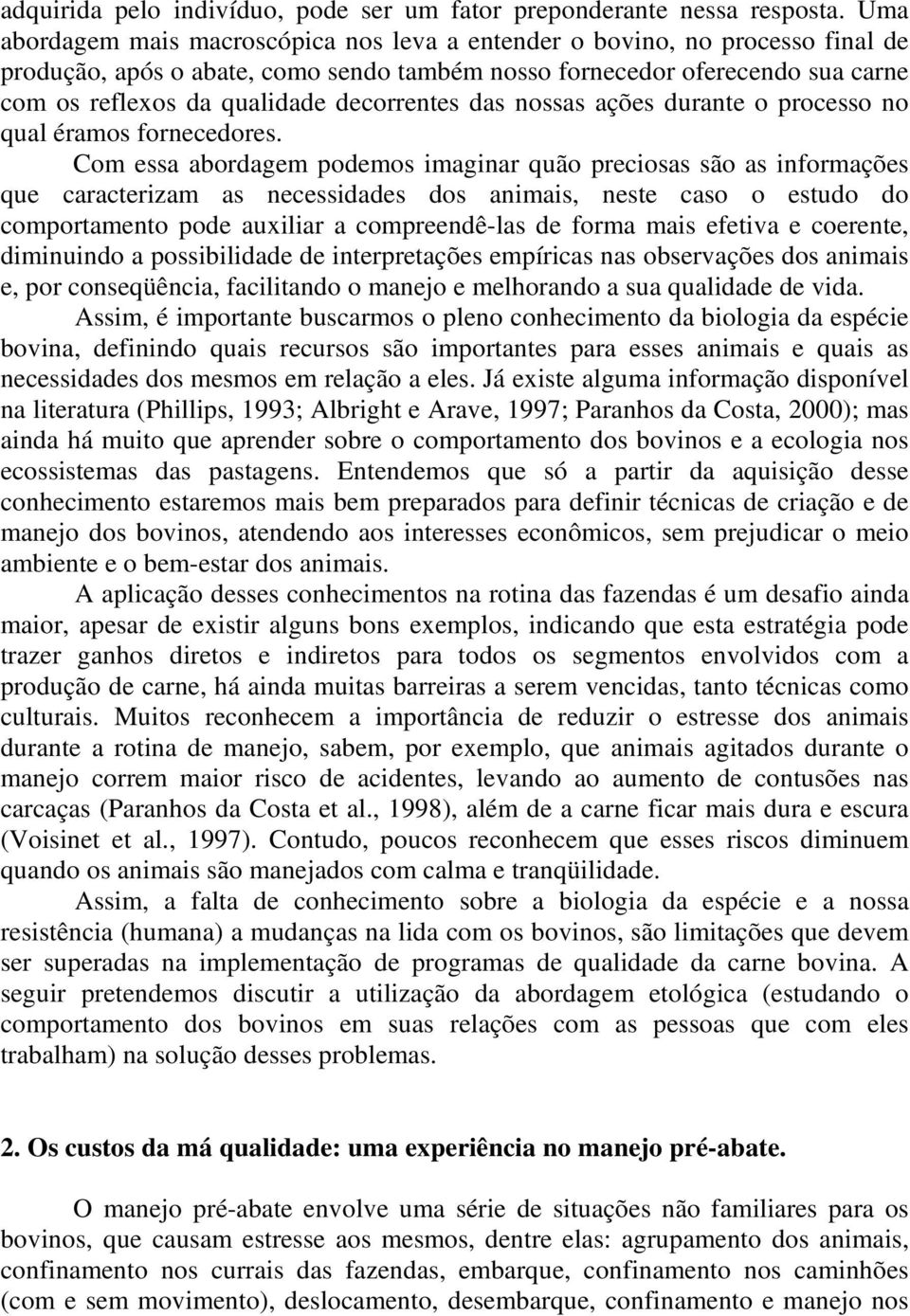 adquirida pelo indivíduo, pode ser um fator preponderante nessa resposta. Uma abordagem mais macroscópica nos leva a entender o bovino, no processo final de produção, após o abate, como sendo também nosso fornecedor oferecendo sua carne com os reflexos da qualidade decorrentes das nossas ações durante o processo no qual éramos fornecedores.

Com essa abordagem podemos imaginar quão preciosas são as informações que caracterizam as necessidades dos animais, neste caso o estudo do comportamento pode auxiliar a compreendê-las de forma mais efetiva e coerente, diminuindo a possibilidade de interpretações empíricas nas observações dos animais e, por conseqüência, facilitando o manejo e melhorando a sua qualidade de vida.

Assim, é importante buscarmos o pleno conhecimento da biologia da espécie bovina, definindo quais recursos são importantes para esses animais e quais as necessidades dos mesmos em relação a eles. Já existe alguma informação disponível na literatura (Phillips, 1993; Albright e Arave, 1997; Paranhos da Costa, 2000); mas ainda há muito que aprender sobre o comportamento dos bovinos e a ecologia nos ecossistemas das pastagens. Entendemos que só a partir da aquisição desse conhecimento estaremos mais bem preparados para definir técnicas de criação e de manejo dos bovinos, atendendo aos interesses econômicos, sem prejudicar o meio ambiente e o bem-estar dos animais.

A aplicação desses conhecimentos na rotina das fazendas é um desafio ainda maior, apesar de existir alguns bons exemplos, indicando que esta estratégia pode trazer ganhos diretos e indiretos para todos os segmentos envolvidos com a produção de carne, há ainda muitas barreiras a serem vencidas, tanto técnicas como culturais. Muitos reconhecem a importância de reduzir o estresse dos animais durante a rotina de manejo, sabem, por exemplo, que animais agitados durante o manejo correm maior risco de acidentes, levando ao aumento de contusões nas carcaças (Paranhos da Costa et al., 1998), além de a carne ficar mais dura e escura (Voisinet et al., 1997). Contudo, poucos reconhecem que esses riscos diminuem quando os animais são manejados com calma e tranqüilidade.

Assim, a falta de conhecimento sobre a biologia da espécie e a nossa resistência (humana) a mudanças na lida com os bovinos, são limitações que devem ser superadas na implementação de programas de qualidade da carne bovina. A seguir pretendemos discutir a utilização da abordagem etológica (estudando o comportamento dos bovinos em suas relações com as pessoas que com eles trabalham) na solução desses problemas.

2. Os custos da má qualidade: uma experiência no manejo pré-abate.

O manejo pré-abate envolve uma série de situações não familiares para os bovinos, que causam estresse aos mesmos, dentre elas: agrupamento dos animais, confinamento nos currais das fazendas, embarque, confinamento nos caminhões (com e sem movimento), deslocamento, desembarque, confinamento e manejo nos